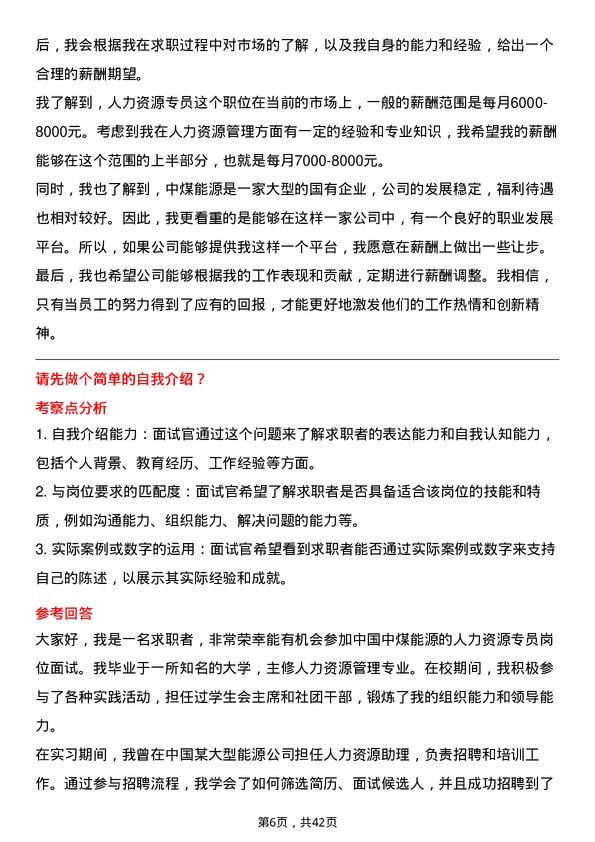 后，我会根据我在求职过程中对市场的了解，以及我自身的能力和经验，给出一个合理的薪酬期望。

我了解到，人力资源专员这个职位在当前的市场上，一般的薪酬范围是每月6000-8000元。考虑到我在人力资源管理方面有一定的经验和专业知识，我希望我的薪酬能够在这个范围的上半部分，也就是每月7000-8000元。

同时，我也了解到，中煤能源是一家大型的国有企业，公司的发展稳定，福利待遇也相对较好。因此，我更看重的是能够在这样一家公司中，有一个良好的职业发展平台。所以，如果公司能够提供我这样一个平台，我愿意在薪酬上做出一些让步。

最后，我也希望公司能够根据我的工作表现和贡献，定期进行薪酬调整。我相信，只有当员工的努力得到了应有的回报，才能更好地激发他们的工作热情和创新精神。

请先做个简单的自我介绍？

考察点分析

1. 自我介绍能力：面试官通过这个问题来了解求职者的表达能力和自我认知能力，包括个人背景、教育经历、工作经验等方面。

2. 与岗位要求的匹配度：面试官希望了解求职者是否具备适合该岗位的技能和特质，例如沟通能力、组织能力、解决问题的能力等。

3. 实际案例或数字的运用：面试官希望看到求职者能否通过实际案例或数字来支持自己的陈述，以展示其实际经验和成就。

参考回答

大家好，我是一名求职者，非常荣幸能有机会参加中国中煤能源的人力资源专员岗位面试。我毕业于一所知名的大学，主修人力资源管理专业。在校期间，我积极参与了各种实践活动，担任过学生会主席和社团干部，锻炼了我的组织能力和领导能力。

在实习期间，我曾在中国某大型能源公司担任人力资源助理，负责招聘和培训工作。通过参与招聘流程，我学会了如何筛选简历、面试候选人，并且成功招聘到了

第6页，共42页